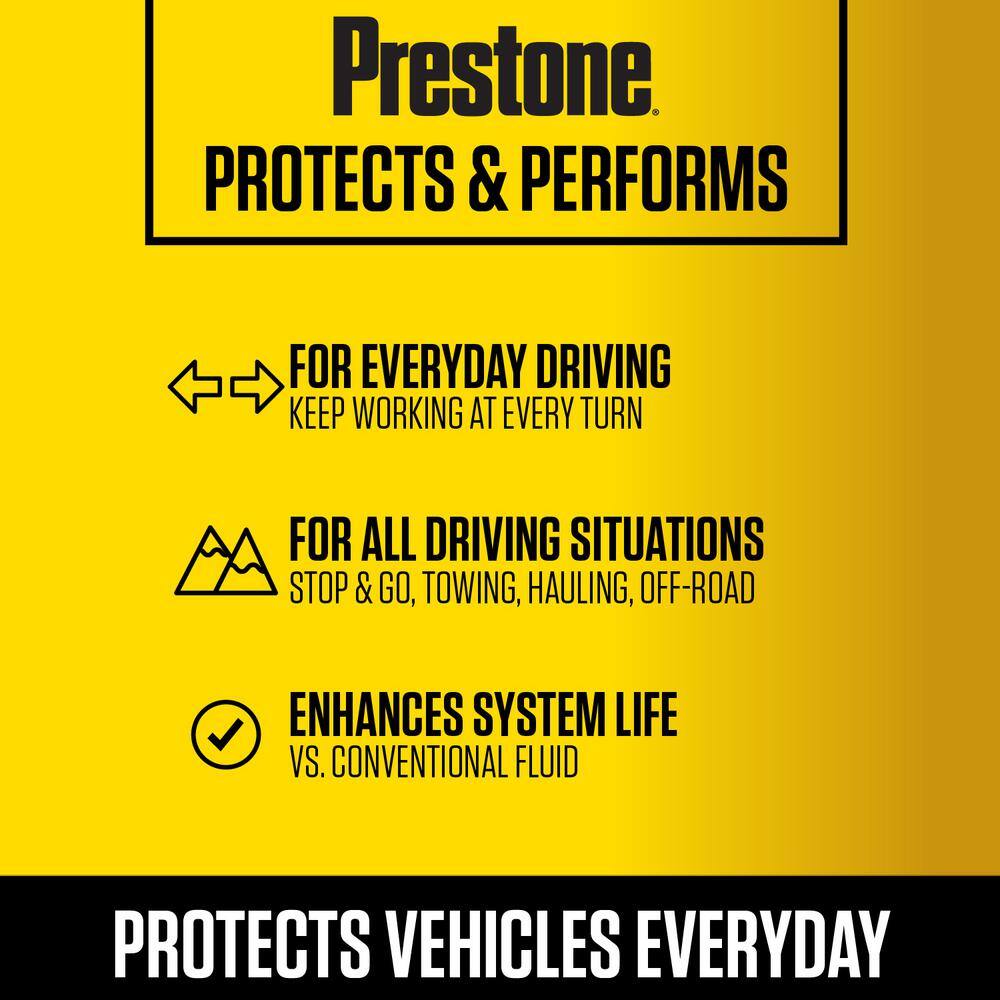 Prestone®
PROTECTS & PERFORMS

FOR EVERYDAY DRIVING
KEEP WORKING AT EVERY TURN

FOR ALL DRIVING SITUATIONS
STOP & GO, TOWING, HAULING, OFF-ROAD

ENHANCES SYSTEM LIFE
VS. CONVENTIONAL FLUID

PROTECTS VEHICLES EVERYDAY